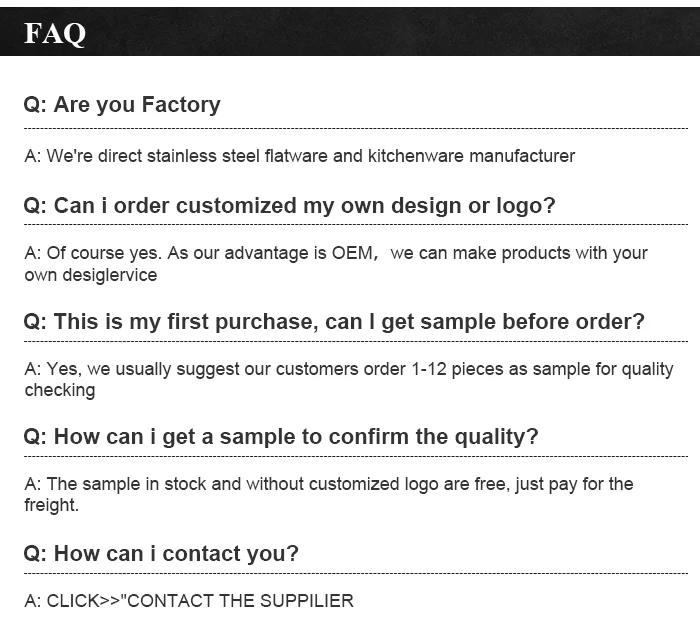 FAQ

Q: Are you Factory

A: We're direct stainless steel flatware and kitchenware manufacturer

Q: Can i order customized my own design or logo?

A: Of course yes. As our advantage is OEM， we can make products with your own desiglervice

Q: This is my first purchase, can I get sample before order?

A: Yes, we usually suggest our customers order 1-12 pieces as sample for quality checking

Q: How can i get a sample to confirm the quality?

A: The sample in stock and without customized logo are free, just pay for the freight.

Q: How can i contact you?

A: CLICK>>"CONTACT THE SUPPILIER